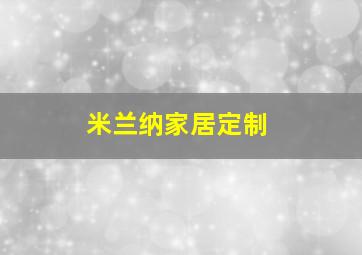 米兰纳家居定制